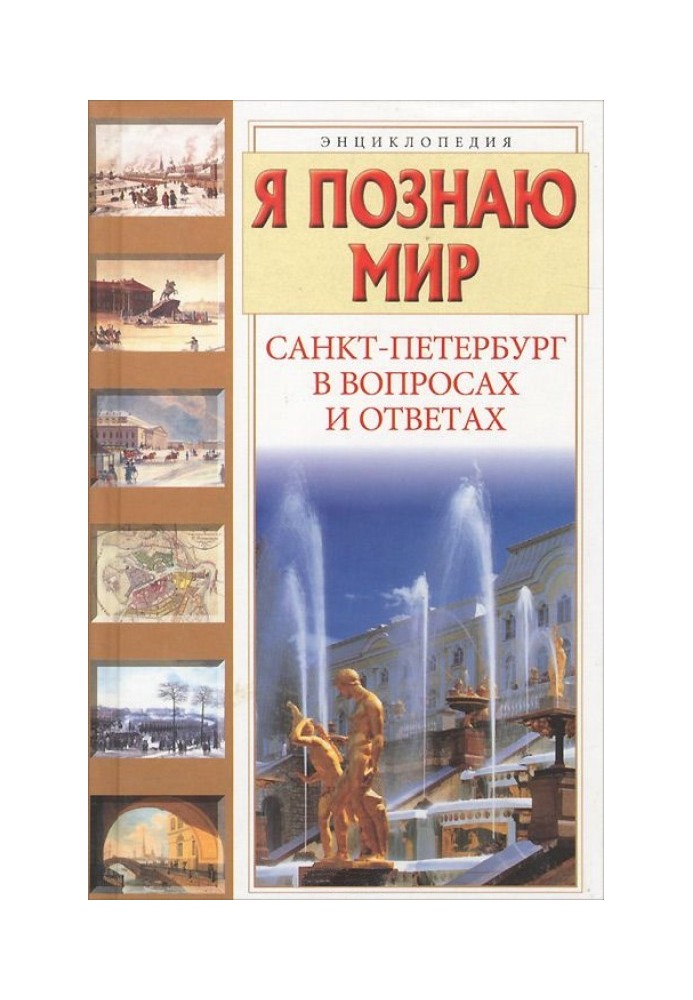 ЭНЦИКЛОПЕДИЯ

Я ПОЗНАЮ МИР

САНКТ-ПЕТЕРБУРГ В ВОПРОСАХ И ОТВЕТАХ